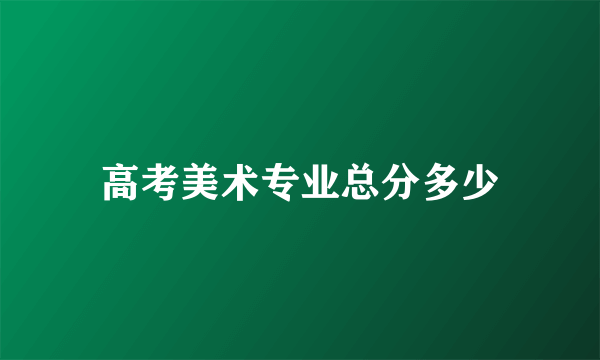 高考美术专业总分多少